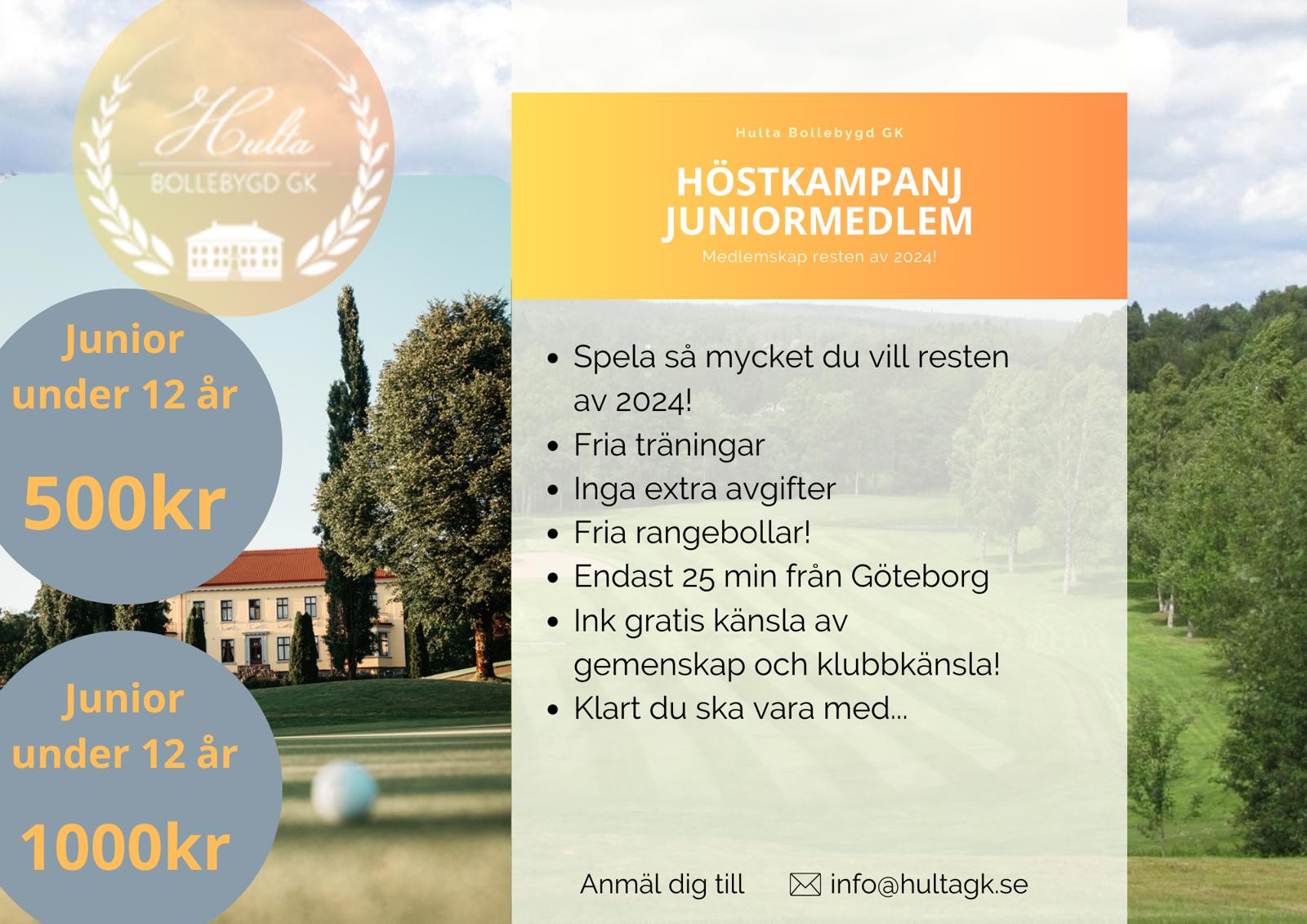 Hulta
BOLLEBYGD GK

Junior
under 12 år

500kr

Junior
under 12 år

1000kr

Hulta Bollebygd GK

HÖSTKAMPANJ
JUNIORMEDLEM

Medlemskap resten av 2024!

• Spela så mycket du vill resten av 2024!
• Fria träningar
• Inga extra avgifter
• Fria rangebollar!
• Endast 25 min från Göteborg
• Ink gratis känsla av gemenskap och klubbkänsla!
• Klart du ska vara med...

Anmäl dig till info@hultagk.se